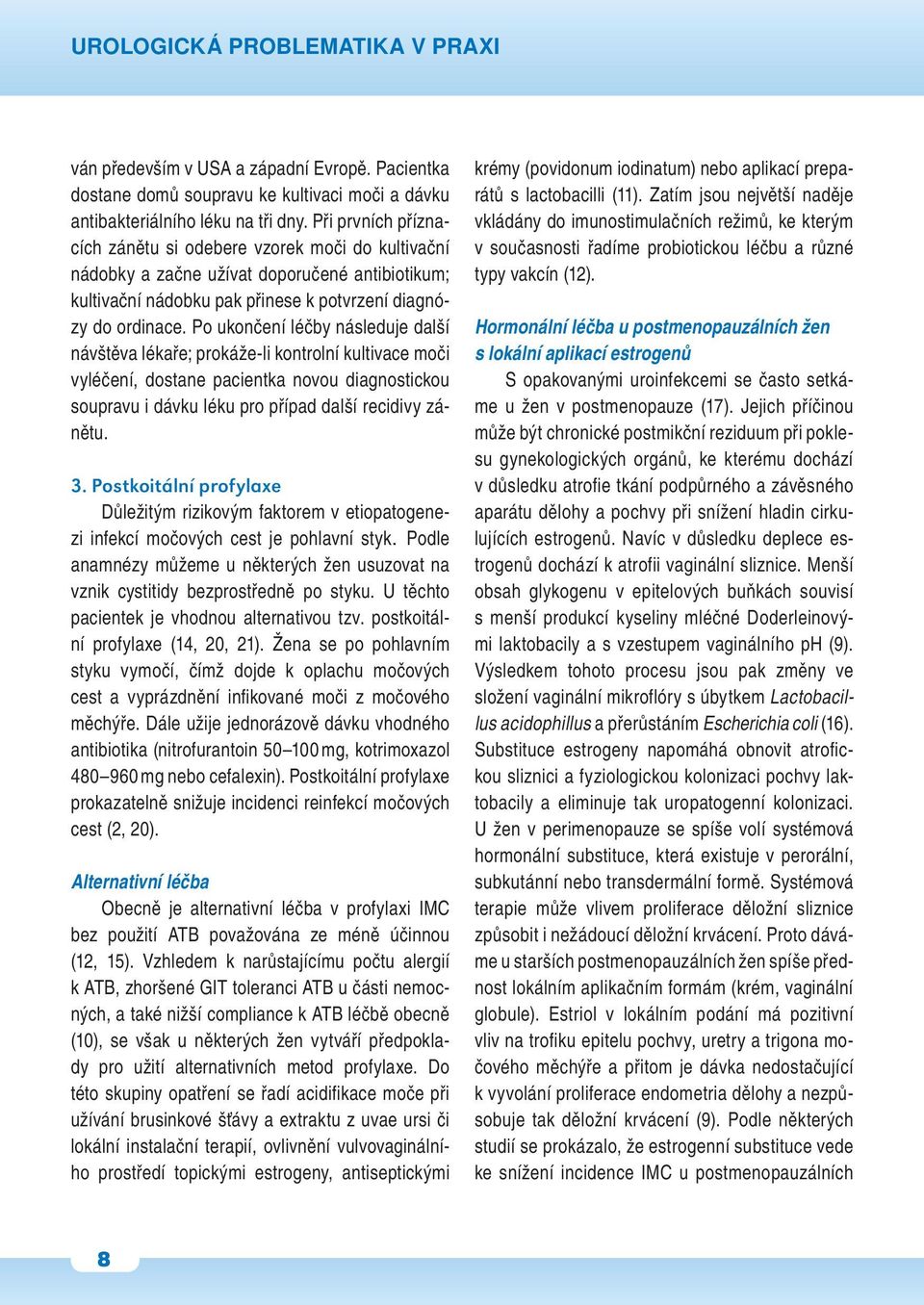 UROLOGICKÁ PROBLEMATIKA V PRAXI

ván především v USA a západní Evropě. Pacientka dostane domů soupravu ke kultivaci moči a dávku antibakteriálního léku na tři dny. Při prvních příznacích zánětu si odebere vzorek moči do kultivační nádobky a začne užívat doporučené antibiotikum; kultivační nádobku pak přinese k potvrzení diagnózy do ordinace. Po ukončení léčby následuje další návštěva lékaře; prokáže-li kontrolní kultivace moči vyléčení, dostane pacientka novou diagnostickou soupravu i dávku léku pro případ další recidivy zánětu.

3. Postkoitální profylaxe
Důležitým rizikovým faktorem v etiopatogenezi infekcí močových cest je pohlavní styk. Podle anamnézy můžeme u některých žen usuzovat na vznik cystitidy bezprostředně po styku. U těchto pacientek je vhodnou alternativou tzv. postkoitální profylaxe (14, 20, 21). Žena se po pohlavním styku vymočí, čímž dojde k oplachu močových cest a vyprázdnění infikované moči z močového měchýře. Dále užije jednorázově dávku vhodného antibiotika (nitrofurantoin 50–100 mg, kotrimoxazol 480–960 mg nebo cefalexin). Postkoitální profylaxe prokazatelně snižuje incidenci reinfekcí močových cest (2, 20).

Alternativní léčba
Obecně je alternativní léčba v profylaxi IMC bez použití ATB považována ze méně účinnou (12, 15). Vzhledem k narůstajícímu počtu alergií k ATB, zhoršené GIT toleranci ATB u části nemocných, a také nižší compliance k ATB léčbě obecně (10), se však u některých žen vytváří předpoklady pro užití alternativních metod profylaxe. Do této skupiny opatření se řadí acidifikace moče při užívání brusinkové šťávy a extraktu z uvae ursi či lokální instalační terapií, ovlivnění vulvovaginálního prostředí topickými estrogeny, antiseptickými krémy (povidonum iodinatum) nebo aplikací preparátů s lactobacilli (11). Zatím jsou největší naděje vkládány do imunostimulačních režimů, ke kterým v současnosti řadíme probiotickou léčbu a různé typy vakcín (12).

Hormonální léčba u postmenopauzálních žen s lokální aplikací estrogenů
S opakovanými uroinfekcemi se často setkáme u žen v postmenopauze (17). Jejich příčinou může být chronické postmikční reziduum při poklesu gynekologických orgánů, ke kterému dochází v důsledku atrofie tkání podpůrného a závěsného aparátu dělohy a pochvy při snížení hladin cirkulujících estrogenů. Navíc v důsledku deplece estrogenů dochází k atrofii vaginální sliznice. Menší obsah glykogenu v epitelových buňkách souvisí s menší produkcí kyseliny mléčné Doderleinovými laktobacily a s vzestupem vaginálního pH (9). Výsledkem tohoto procesu jsou pak změny ve složení vaginální mikroflóry s úbytkem Lactobacillus acidophillus a přerůstáním Escherichia coli (16). Substituce estrogeny napomáhá obnovit atrofickou sliznici a fyziologickou kolonizaci pochvy laktobacily a eliminuje tak uropatogenní kolonizaci. U žen v perimenopauze se spíše volí systémová hormonální substituce, která existuje v perorální, subkutánní nebo transdermální formě. Systémová terapie může vlivem proliferace děložní sliznice způsobit i nežádoucí děložní krvácení. Proto dáváme u starších postmenopauzálních žen spíše přednost lokálním aplikačním formám (krém, vaginální globule). Estriol v lokálním podání má pozitivní vliv na trofiku epitelu pochvy, uretry a trigona močového měchýře a přitom je dávka nedostačující k vyvolání proliferace endometria dělohy a nezpůsobuje tak děložní krvácení (9). Podle některých studií se prokázalo, že estrogenní substituce vede ke snížení incidence IMC u postmenopauzálních

8